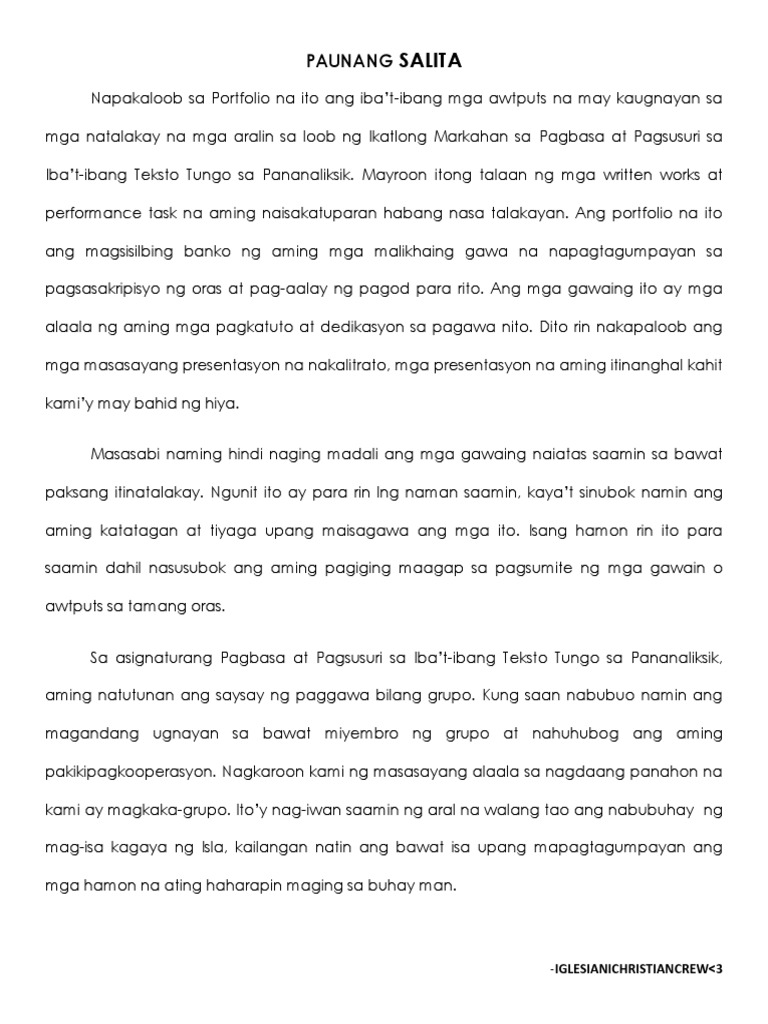 PAUNANG SALITA

Napakaloob sa Portfolio na ito ang iba't-ibang mga awtputs na may kaugnayan sa mga natalakay na mga aralin sa loob ng Ikatlong Markahan sa Pagbasa at Pagsusuri sa Iba't-ibang Teksto Tungo sa Pananaliksik. Mayroon itong talaan ng mga written works at performance task na aming naisakatuparan habang nasa talakayan. Ang portfolio na ito ang magsisilbing banko ng aming mga malikhaing gawa na napagtagumpayan sa pagsasakripisyo ng oras at pag-aalay ng pagod para rito. Ang mga gawaing ito ay mga alaala ng aming mga pagkatuto at dedikasyon sa pagawa nito. Dito rin nakapaloob ang mga masasayang presentasyon na nakalitrato, mga presentasyon na aming itinanghal kahit kami'y may bahid ng hiya.

Masasabi naming hindi naging madali ang mga gawaing naiatas saamin sa bawat paksang itinatalakay. Ngunit ito ay para rin lng naman saamin, kaya't sinubok namin ang aming katatagan at tiyaga upang maisagawa ang mga ito. Isang hamon rin ito para saamin dahil nasusubok ang aming pagiging maagap sa pagsumite ng mga gawain o awtputs sa tamang oras.

Sa asignaturang Pagbasa at Pagsusuri sa Iba't-ibang Teksto Tungo sa Pananaliksik, aming natutunan ang saysay ng paggawa bilang grupo. Kung saan nabubuo namin ang magandang ugnayan sa bawat miyembro ng grupo at nahuhubog ang aming pakikipagkooperasyon. Nagkaroon kami ng masasayang alaala sa nagdaang panahon na kami ay magkaka-grupo. Ito'y nag-iwan saamin ng aral na walang tao ang nabubuhay ng mag-isa kagaya ng Isla, kailangan natin ang bawat isa upang mapagtagumpayan ang mga hamon na ating haharapin maging sa buhay man.

-IGLESIANICHRISTIANCREW<3